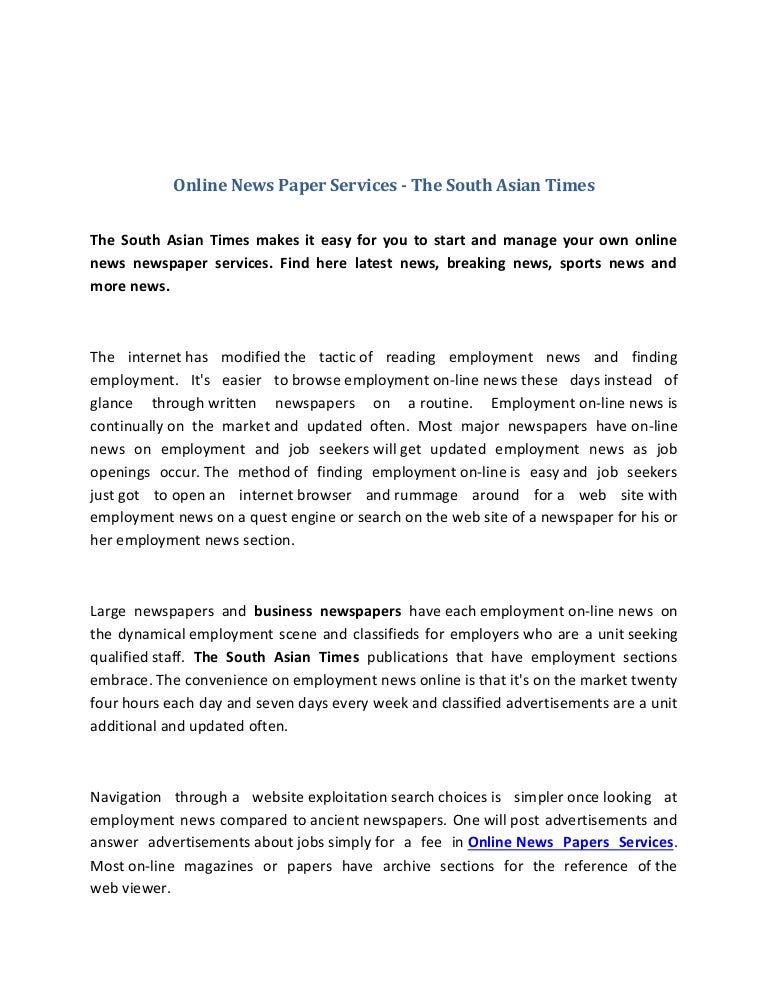 Online News Paper Services - The South Asian Times

The South Asian Times makes it easy for you to start and manage your own online news newspaper services. Find here latest news, breaking news, sports news and more news.

The internet has modified the tactic of reading employment news and finding employment. It's easier to browse employment on-line news these days instead of glance through written newspapers on a routine. Employment on-line news is continually on the market and updated often. Most major newspapers have on-line news on employment and job seekers will get updated employment news as job openings occur. The method of finding employment on-line is easy and job seekers just got to open an internet browser and rummage around for a web site with employment news on a quest engine or search on the web site of a newspaper for his or her employment news section.

Large newspapers and business newspapers have each employment on-line news on the dynamical employment scene and classifieds for employers who are a unit seeking qualified staff. The South Asian Times publications that have employment sections embrace. The convenience on employment news online is that it's on the market twenty four hours each day and seven days every week and classified advertisements are a unit additional and updated often.

Navigation through a website exploitation search choices is simpler once looking at employment news compared to ancient newspapers. One will post advertisements and answer advertisements about jobs simply for a fee in Online News Papers Services. Most on-line magazines or papers have archive sections for the reference of the web viewer.